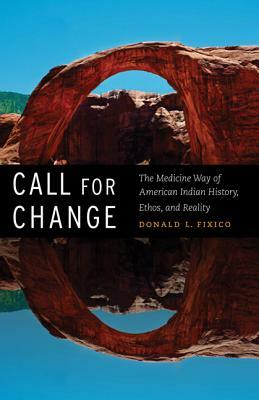 CALL FOR CHANGE

The Medicine Way of American Indian History, Ethos, and Reality

DONALD L. FIXICO